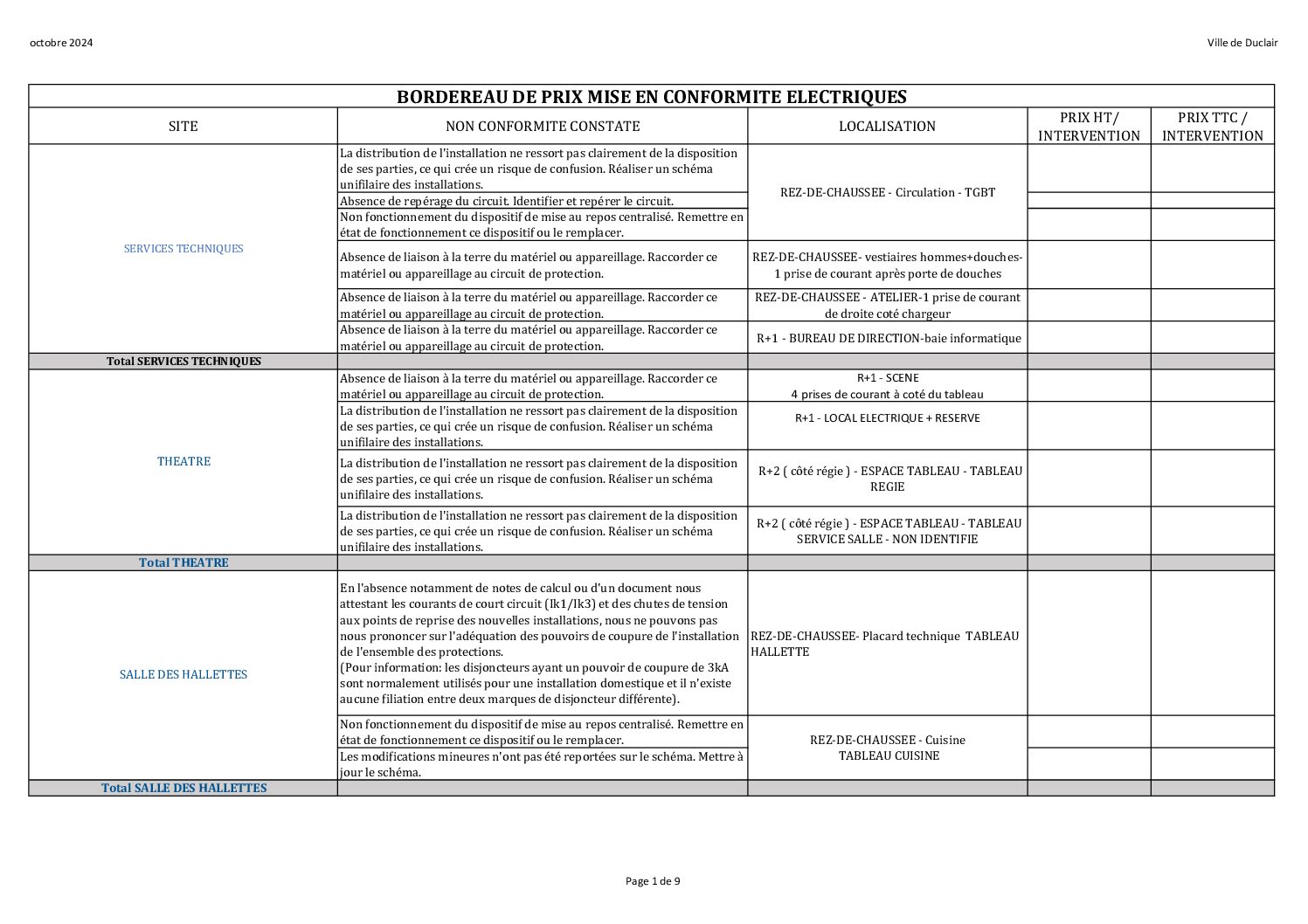 octobre 2024

Ville de Duclair

BORDEREAU DE PRIX MISE EN CONFORMITE ELECTRIQUES

| SITE | NON CONFORMITE CONSTATE | LOCALISATION | PRIX HT/ INTERVENTION | PRIX TTC / INTERVENTION |
|---|---|---|---|---|
| SERVICES TECHNIQUES | La distribution de l'installation ne ressort pas clairement de la disposition de ses parties, ce qui crée un risque de confusion. Réaliser un schéma unifilaire des installations. | REZ-DE-CHAUSSEE - Circulation - TGBT | | |
| | Absence de repérage du circuit. Identifier et repérer le circuit. | | | |
| | Non fonctionnement du dispositif de mise au repos centralisé. Remettre en état de fonctionnement ce dispositif ou le remplacer. | | | |
| | Absence de liaison à la terre du matériel ou appareillage. Raccorder ce matériel ou appareillage au circuit de protection. | REZ-DE-CHAUSSEE- vestiaires hommes+douches- 1 prise de courant après porte de douches | | |
| | Absence de liaison à la terre du matériel ou appareillage. Raccorder ce matériel ou appareillage au circuit de protection. | REZ-DE-CHAUSSEE - ATELIER-1 prise de courant de droite coté chargeur | | |
| | Absence de liaison à la terre du matériel ou appareillage. Raccorder ce matériel ou appareillage au circuit de protection. | R+1 - BUREAU DE DIRECTION-baie informatique | | |
| Total SERVICES TECHNIQUES | | | | |
| THEATRE | Absence de liaison à la terre du matériel ou appareillage. Raccorder ce matériel ou appareillage au circuit de protection. | R+1 - SCENE 4 prises de courant à coté du tableau | | |
| | La distribution de l'installation ne ressort pas clairement de la disposition de ses parties, ce qui crée un risque de confusion. Réaliser un schéma unifilaire des installations. | R+1 - LOCAL ELECTRIQUE + RESERVE | | |
| | La distribution de l'installation ne ressort pas clairement de la disposition de ses parties, ce qui crée un risque de confusion. Réaliser un schéma unifilaire des installations. | R+2 ( côté régie ) - ESPACE TABLEAU - TABLEAU REGIE | | |
| | La distribution de l'installation ne ressort pas clairement de la disposition de ses parties, ce qui crée un risque de confusion. Réaliser un schéma unifilaire des installations. | R+2 ( côté régie ) - ESPACE TABLEAU - TABLEAU SERVICE SALLE - NON IDENTIFIE | | |
| Total THEATRE | | | | |
| SALLE DES HALLETTES | En l'absence notamment de notes de calcul ou d'un document nous attestant les courants de court circuit (Ik1/Ik3) et des chutes de tension aux points de reprise des nouvelles installations, nous ne pouvons pas nous prononcer sur l'adéquation des pouvoirs de coupure de l'installation de l'ensemble des protections. (Pour information: les disjoncteurs ayant un pouvoir de coupure de 3kA sont normalement utilisés pour une installation domestique et il n'existe aucune filiation entre deux marques de disjoncteur différente). | REZ-DE-CHAUSSEE- Placard technique TABLEAU HALLETTE | | |
| | Non fonctionnement du dispositif de mise au repos centralisé. Remettre en état de fonctionnement ce dispositif ou le remplacer. | REZ-DE-CHAUSSEE - Cuisine TABLEAU CUISINE | | |
| | Les modifications mineures n'ont pas été reportées sur le schéma. Mettre à jour le schéma. | | | |
| Total SALLE DES HALLETTES | | | | |

Page 1 de 9